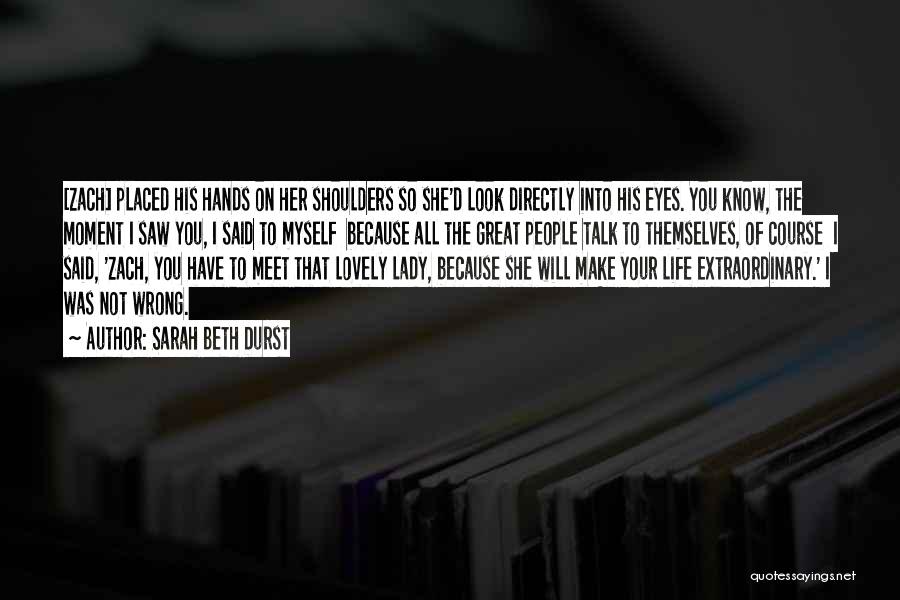 [ZACH] PLACED HIS HANDS ON HER SHOULDERS SO SHE'D LOOK DIRECTLY INTO HIS EYES. YOU KNOW, THE MOMENT I SAW YOU, I SAID TO MYSELF BECAUSE ALL THE GREAT PEOPLE TALK TO THEMSELVES, OF COURSE I SAID, 'ZACH, YOU HAVE TO MEET THAT LOVELY LADY, BECAUSE SHE WILL MAKE YOUR LIFE EXTRAORDINARY.' I WAS NOT WRONG.

— AUTHOR: SARAH BETH DURST

quotessayings.net